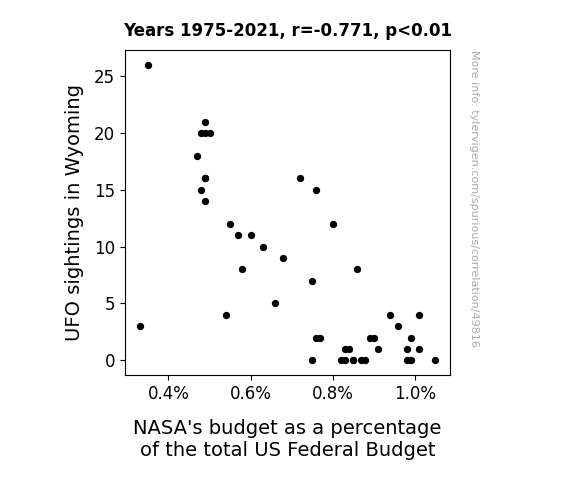 Years 1975-2021, r=-0.771, p<0.01

UFO sightings in Wyoming

25
20
15
10
5
0

0.4%
0.6%
0.8%
1.0%

NASA's budget as a percentage of the total US Federal Budget

More info: tylervigen.com/spurious/correlation/49816